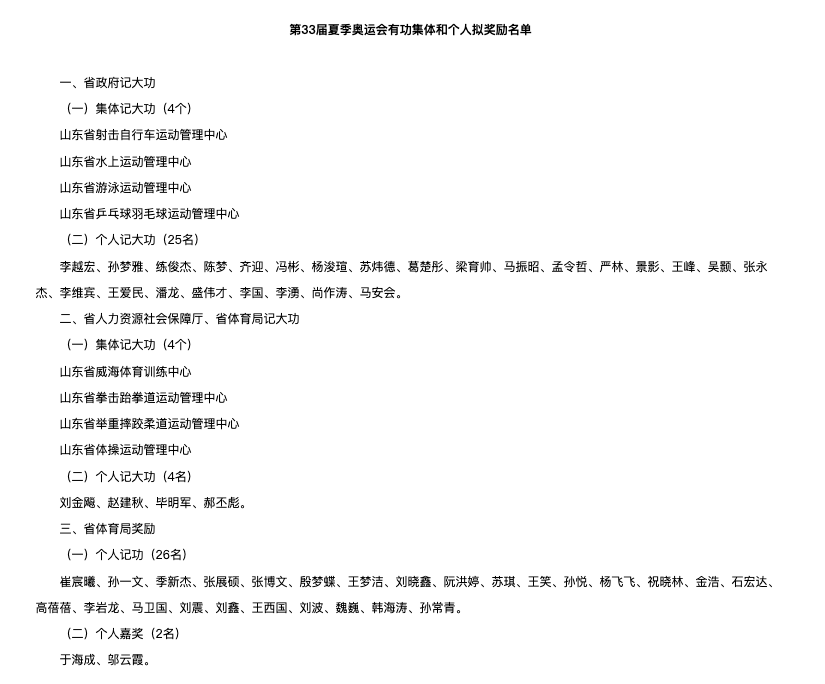 第33届夏季奥运会有功集体和个人拟奖励名单

一、省政府记大功

（一）集体记大功（4个）

山东省射击自行车运动管理中心

山东省水上运动管理中心

山东省游泳运动管理中心

山东省乒乓球羽毛球运动管理中心

（二）个人记大功（25名）

李越宏、孙梦雅、练俊杰、陈梦、齐迎、冯彬、杨浚瑄、苏炜德、葛楚彤、梁育帅、马振昭、孟令哲、严林、景影、王峰、吴颢、张永杰、李维宾、王爱民、潘龙、盛伟才、李国、李湧、尚作涛、马安会。

二、省人力资源社会保障厅、省体育局记大功

（一）集体记大功（4个）

山东省威海体育训练中心

山东省拳击跆拳道运动管理中心

山东省举重摔跤柔道运动管理中心

山东省体操运动管理中心

（二）个人记大功（4名）

刘金飚、赵建秋、毕明军、郝丕彪。

三、省体育局奖励

（一）个人记功（26名）

崔宸曦、孙一文、季新杰、张展硕、张博文、殷梦蝶、王梦洁、刘晓鑫、阮洪婷、苏琪、王笑、孙悦、杨飞飞、祝晓林、金浩、石宏达、高蓓蓓、李岩龙、马卫国、刘震、刘鑫、王西国、刘波、魏巍、韩海涛、孙常青。

（二）个人嘉奖（2名）

于海成、邬云霞。